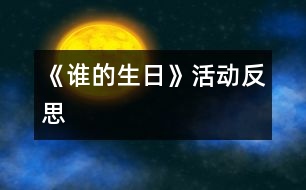 《谁的生日》活动反思